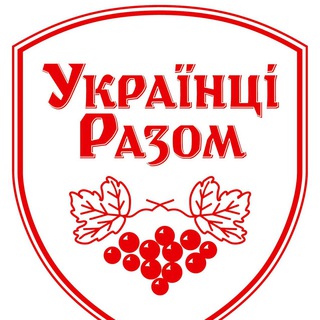 Українці
Разом